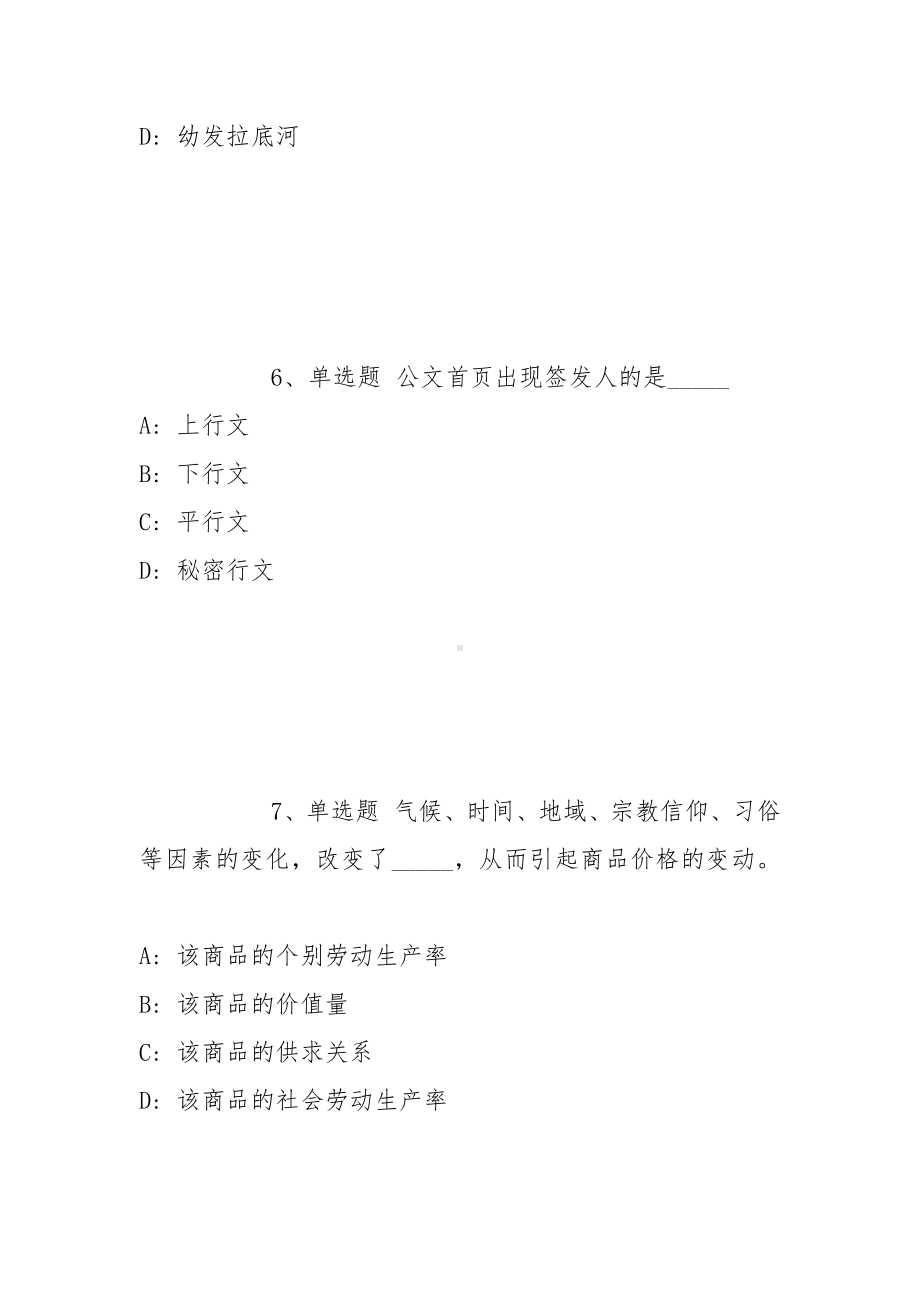 D：幼发拉底河

6、单选题 公文首页出现签发人的是_____

A：上行文

B：下行文

C：平行文

D：秘密行文

7、单选题 气候、时间、地域、宗教信仰、习俗等因素的变化，改变了_____，从而引起商品价格的变动。

A：该商品的个别劳动生产率

B：该商品的价值量

C：该商品的供求关系

D：该商品的社会劳动生产率